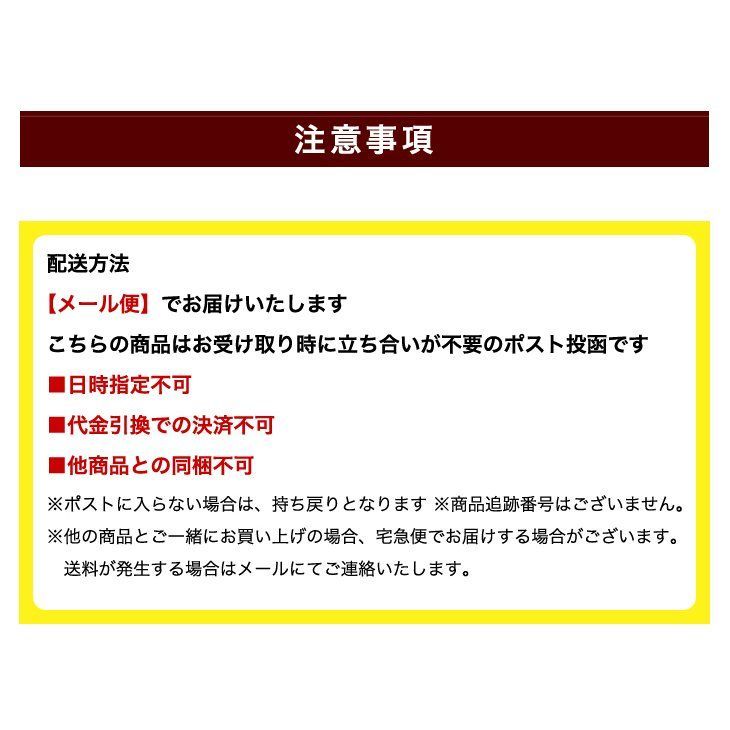 注意事項

配送方法

【メール便】でお届けいたします

こちらの商品はお受け取り時に立ち合いが不要のポスト投函です

■日時指定不可

■代金引換での決済不可

■他商品との同梱不可

※ポストに入らない場合は、持ち戻りとなります ※商品追跡番号はございません。

※他の商品とご一緒にお買い上げの場合、宅急便でお届けする場合がございます。
送料が発生する場合はメールにてご連絡いたします。